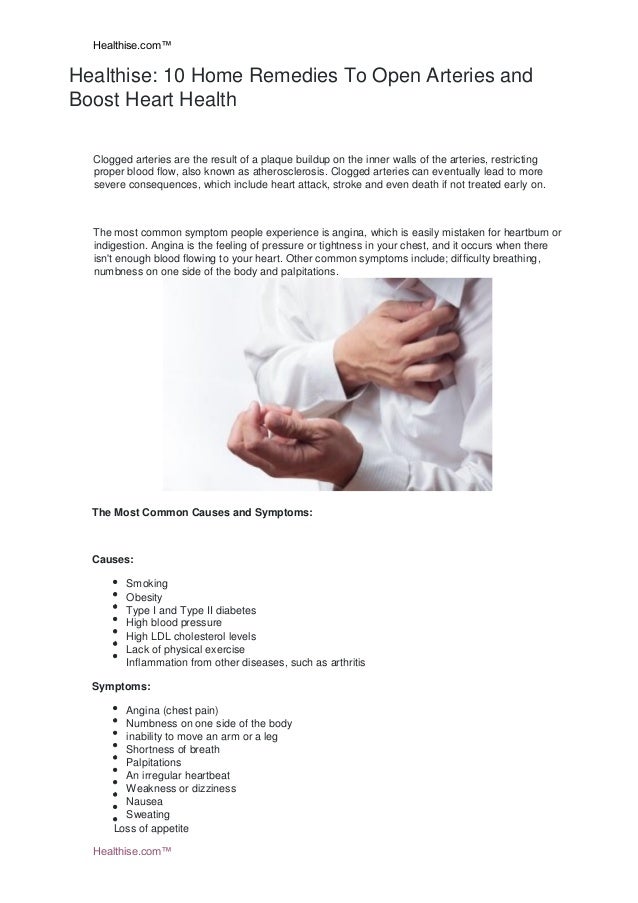 Healthise.com™

Healthise: 10 Home Remedies To Open Arteries and Boost Heart Health

Clogged arteries are the result of a plaque buildup on the inner walls of the arteries, restricting proper blood flow, also known as atherosclerosis. Clogged arteries can eventually lead to more severe consequences, which include heart attack, stroke and even death if not treated early on.

The most common symptom people experience is angina, which is easily mistaken for heartburn or indigestion. Angina is the feeling of pressure or tightness in your chest, and it occurs when there isn't enough blood flowing to your heart. Other common symptoms include; difficulty breathing, numbness on one side of the body and palpitations.

The Most Common Causes and Symptoms:

Causes:

- Smoking
- Obesity
- Type I and Type II diabetes
- High blood pressure
- High LDL cholesterol levels
- Lack of physical exercise
- Inflammation from other diseases, such as arthritis

Symptoms:

- Angina (chest pain)
- Numbness on one side of the body
- inability to move an arm or a leg
- Shortness of breath
- Palpitations
- An irregular heartbeat
- Weakness or dizziness
- Nausea
- Sweating
- Loss of appetite

Healthise.com™